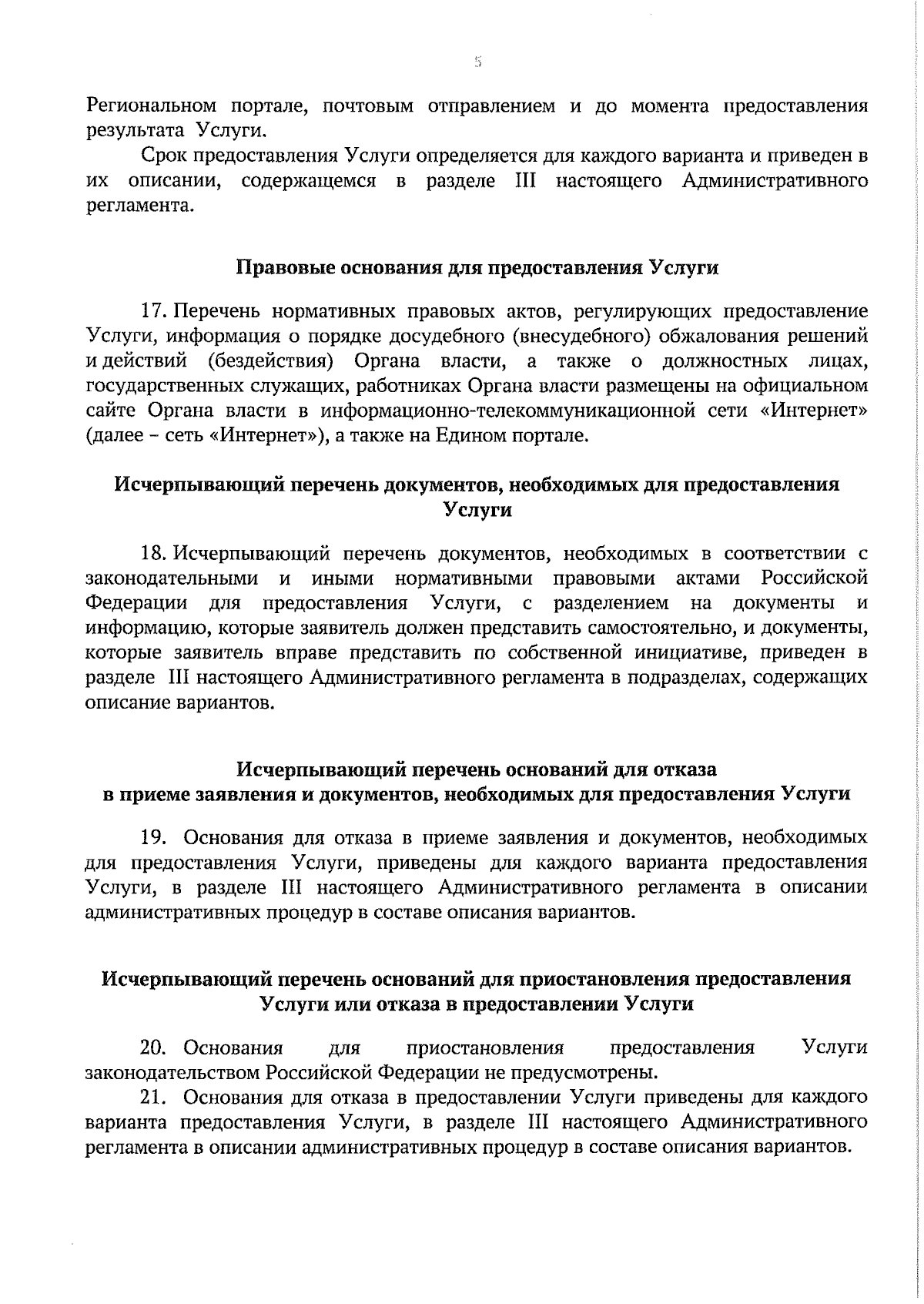 5

Региональном портале, почтовым отправлением и до момента предоставления результата Услуги.

Срок предоставления Услуги определяется для каждого варианта и приведен в их описании, содержащемся в разделе III настоящего Административного регламента.

Правовые основания для предоставления Услуги

17. Перечень нормативных правовых актов, регулирующих предоставление Услуги, информация о порядке досудебного (внесудебного) обжалования решений и действий (бездействия) Органа власти, а также о должностных лицах, государственных служащих, работниках Органа власти размещены на официальном сайте Органа власти в информационно-телекоммуникационной сети «Интернет» (далее – сеть «Интернет»), а также на Едином портале.

Исчерпывающий перечень документов, необходимых для предоставления Услуги

18. Исчерпывающий перечень документов, необходимых в соответствии с законодательными и иными нормативными правовыми актами Российской Федерации для предоставления Услуги, с разделением на документы и информацию, которые заявитель должен представить самостоятельно, и документы, которые заявитель вправе представить по собственной инициативе, приведен в разделе III настоящего Административного регламента в подразделах, содержащих описание вариантов.

Исчерпывающий перечень оснований для отказа в приеме заявления и документов, необходимых для предоставления Услуги

19. Основания для отказа в приеме заявления и документов, необходимых для предоставления Услуги, приведены для каждого варианта предоставления Услуги, в разделе III настоящего Административного регламента в описании административных процедур в составе описания вариантов.

Исчерпывающий перечень оснований для приостановления предоставления Услуги или отказа в предоставлении Услуги

20. Основания для приостановления предоставления Услуги законодательством Российской Федерации не предусмотрены.

21. Основания для отказа в предоставлении Услуги приведены для каждого варианта предоставления Услуги, в разделе III настоящего Административного регламента в описании административных процедур в составе описания вариантов.